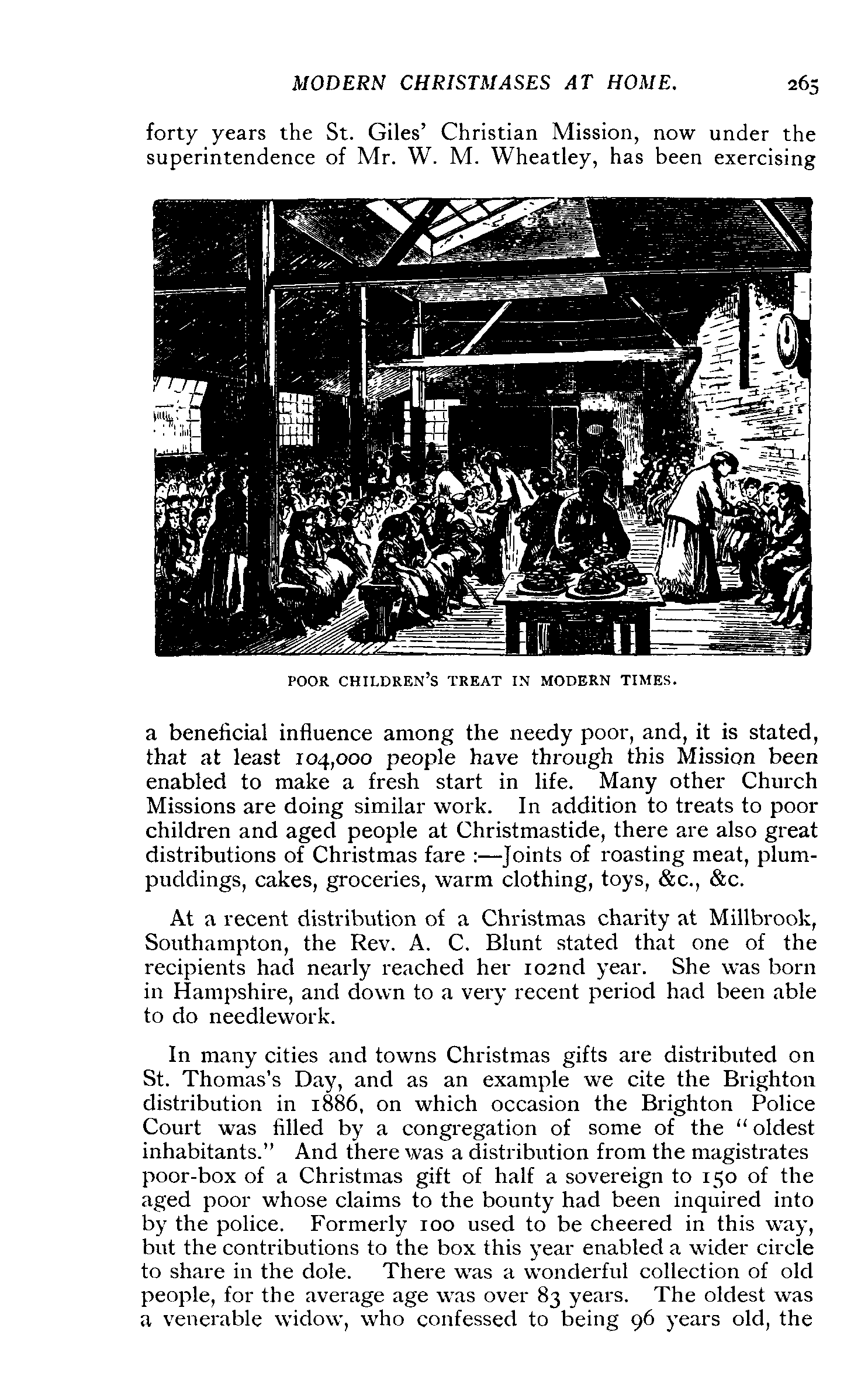 MODERN CHRISTMASES AT HOME. 265

forty years the St. Giles' Christian Mission, now under the superintendence of Mr. W. M. Wheatley, has been exercising

POOR CHILDREN'S TREAT IN MODERN TIMES.

a beneficial influence among the needy poor, and, it is stated, that at least 104,000 people have through this Mission been enabled to make a fresh start in life. Many other Church Missions are doing similar work. In addition to treats to poor children and aged people at Christmastide, there are also great distributions of Christmas fare :—Joints of roasting meat, plum-puddings, cakes, groceries, warm clothing, toys, &c., &c.

At a recent distribution of a Christmas charity at Millbrook, Southampton, the Rev. A. C. Blunt stated that one of the recipients had nearly reached her 102nd year. She was born in Hampshire, and down to a very recent period had been able to do needlework.

In many cities and towns Christmas gifts are distributed on St. Thomas's Day, and as an example we cite the Brighton distribution in 1886, on which occasion the Brighton Police Court was filled by a congregation of some of the "oldest inhabitants." And there was a distribution from the magistrates poor-box of a Christmas gift of half a sovereign to 150 of the aged poor whose claims to the bounty had been inquired into by the police. Formerly 100 used to be cheered in this way, but the contributions to the box this year enabled a wider circle to share in the dole. There was a wonderful collection of old people, for the average age was over 83 years. The oldest was a venerable widow, who confessed to being 96 years old, the